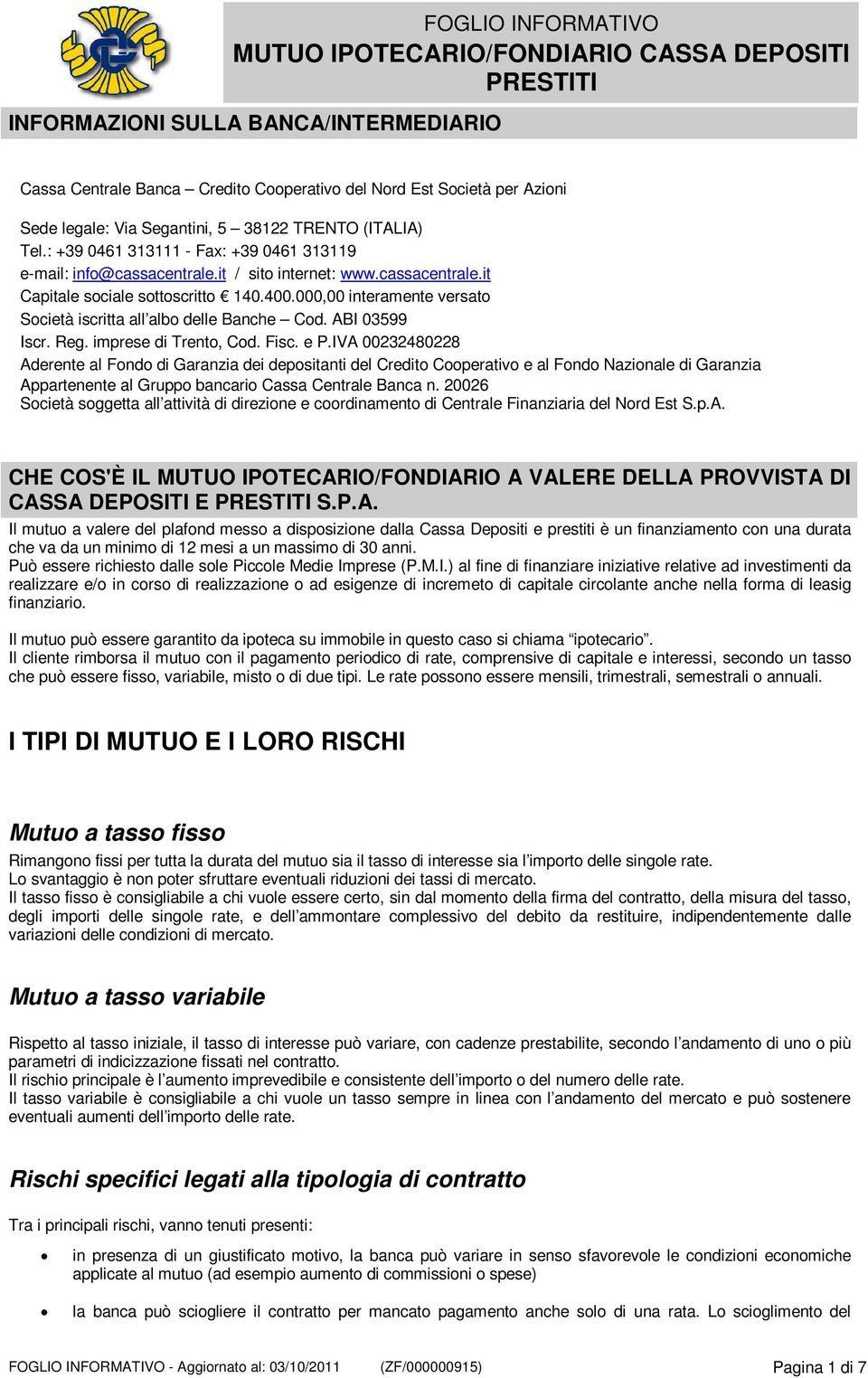 FOGLIO INFORMATIVO
MUTUO IPOTECARIO/FONDIARIO CASSA DEPOSITI PRESTITI

INFORMAZIONI SULLA BANCA/INTERMEDIARIO

Cassa Centrale Banca – Credito Cooperativo del Nord Est Società per Azioni

Sede legale: Via Segantini, 5 – 38122 TRENTO (ITALIA)
Tel.: +39 0461 313111 - Fax: +39 0461 313119
e-mail: info@cassacentrale.it / sito internet: www.cassacentrale.it
Capitale sociale sottoscritto € 140.400.000,00 interamente versato
Società iscritta all'albo delle Banche – Cod. ABI 03599
Iscr. Reg. imprese di Trento, Cod. Fisc. e P.IVA 00232480228
Aderente al Fondo di Garanzia dei depositanti del Credito Cooperativo e al Fondo Nazionale di Garanzia
Appartenente al Gruppo bancario Cassa Centrale Banca n. 20026
Società soggetta all'attività di direzione e coordinamento di Centrale Finanziaria del Nord Est S.p.A.

CHE COS'È IL MUTUO IPOTECARIO/FONDIARIO A VALERE DELLA PROVVISTA DI CASSA DEPOSITI E PRESTITI S.P.A.

Il mutuo a valere del plafond messo a disposizione dalla Cassa Depositi e prestiti è un finanziamento con una durata che va da un minimo di 12 mesi a un massimo di 30 anni.
Può essere richiesto dalle sole Piccole Medie Imprese (P.M.I.) al fine di finanziare iniziative relative ad investimenti da realizzare e/o in corso di realizzazione o ad esigenze di incremeto di capitale circolante anche nella forma di leasig finanziario.

Il mutuo può essere garantito da ipoteca su immobile in questo caso si chiama "ipotecario".
Il cliente rimborsa il mutuo con il pagamento periodico di rate, comprensive di capitale e interessi, secondo un tasso che può essere fisso, variabile, misto o di due tipi. Le rate possono essere mensili, trimestrali, semestrali o annuali.

I TIPI DI MUTUO E I LORO RISCHI

Mutuo a tasso fisso

Rimangono fissi per tutta la durata del mutuo sia il tasso di interesse sia l'importo delle singole rate.
Lo svantaggio è non poter sfruttare eventuali riduzioni dei tassi di mercato.
Il tasso fisso è consigliabile a chi vuole essere certo, sin dal momento della firma del contratto, della misura del tasso, degli importi delle singole rate, e dell'ammontare complessivo del debito da restituire, indipendentemente dalle variazioni delle condizioni di mercato.

Mutuo a tasso variabile

Rispetto al tasso iniziale, il tasso di interesse può variare, con cadenze prestabilite, secondo l'andamento di uno o più parametri di indicizzazione fissati nel contratto.
Il rischio principale è l'aumento imprevedibile e consistente dell'importo o del numero delle rate.
Il tasso variabile è consigliabile a chi vuole un tasso sempre in linea con l'andamento del mercato e può sostenere eventuali aumenti dell'importo delle rate.

Rischi specifici legati alla tipologia di contratto

Tra i principali rischi, vanno tenuti presenti:

• in presenza di un giustificato motivo, la banca può variare in senso sfavorevole le condizioni economiche applicate al mutuo (ad esempio aumento di commissioni o spese)

• la banca può sciogliere il contratto per mancato pagamento anche solo di una rata. Lo scioglimento del

FOGLIO INFORMATIVO - Aggiornato al: 03/10/2011 (ZF/000000915) Pagina 1 di 7